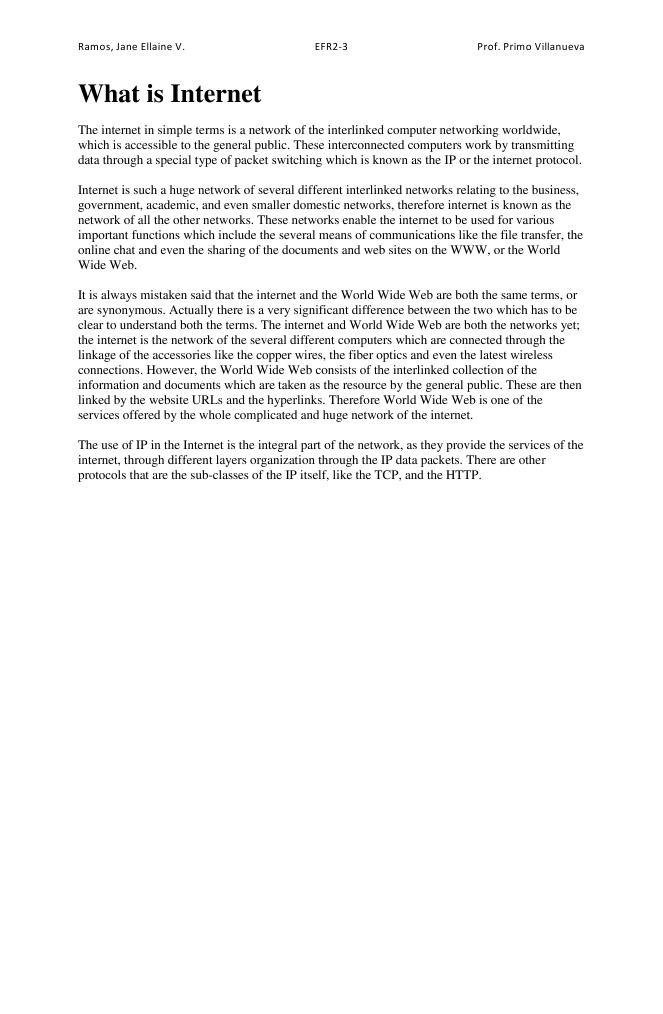 Ramos, Jane Ellaine V.

EFR2-3

Prof. Primo Villanueva

What is Internet

The internet in simple terms is a network of the interlinked computer networking worldwide, which is accessible to the general public. These interconnected computers work by transmitting data through a special type of packet switching which is known as the IP or the internet protocol.

Internet is such a huge network of several different interlinked networks relating to the business, government, academic, and even smaller domestic networks, therefore internet is known as the network of all the other networks. These networks enable the internet to be used for various important functions which include the several means of communications like the file transfer, the online chat and even the sharing of the documents and web sites on the WWW, or the World Wide Web.

It is always mistaken said that the internet and the World Wide Web are both the same terms, or are synonymous. Actually there is a very significant difference between the two which has to be clear to understand both the terms. The internet and World Wide Web are both the networks yet; the internet is the network of the several different computers which are connected through the linkage of the accessories like the copper wires, the fiber optics and even the latest wireless connections. However, the World Wide Web consists of the interlinked collection of the information and documents which are taken as the resource by the general public. These are then linked by the website URLs and the hyperlinks. Therefore World Wide Web is one of the services offered by the whole complicated and huge network of the internet.

The use of IP in the Internet is the integral part of the network, as they provide the services of the internet, through different layers organization through the IP data packets. There are other protocols that are the sub-classes of the IP itself, like the TCP, and the HTTP.